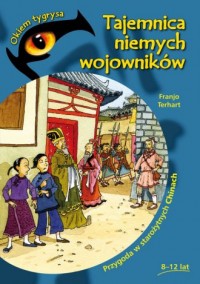 Okiem tygrysa

Tajemnica niemych wojowników

Franjo Terhart

Przygoda w starożytnych Chinach

8–12 lat